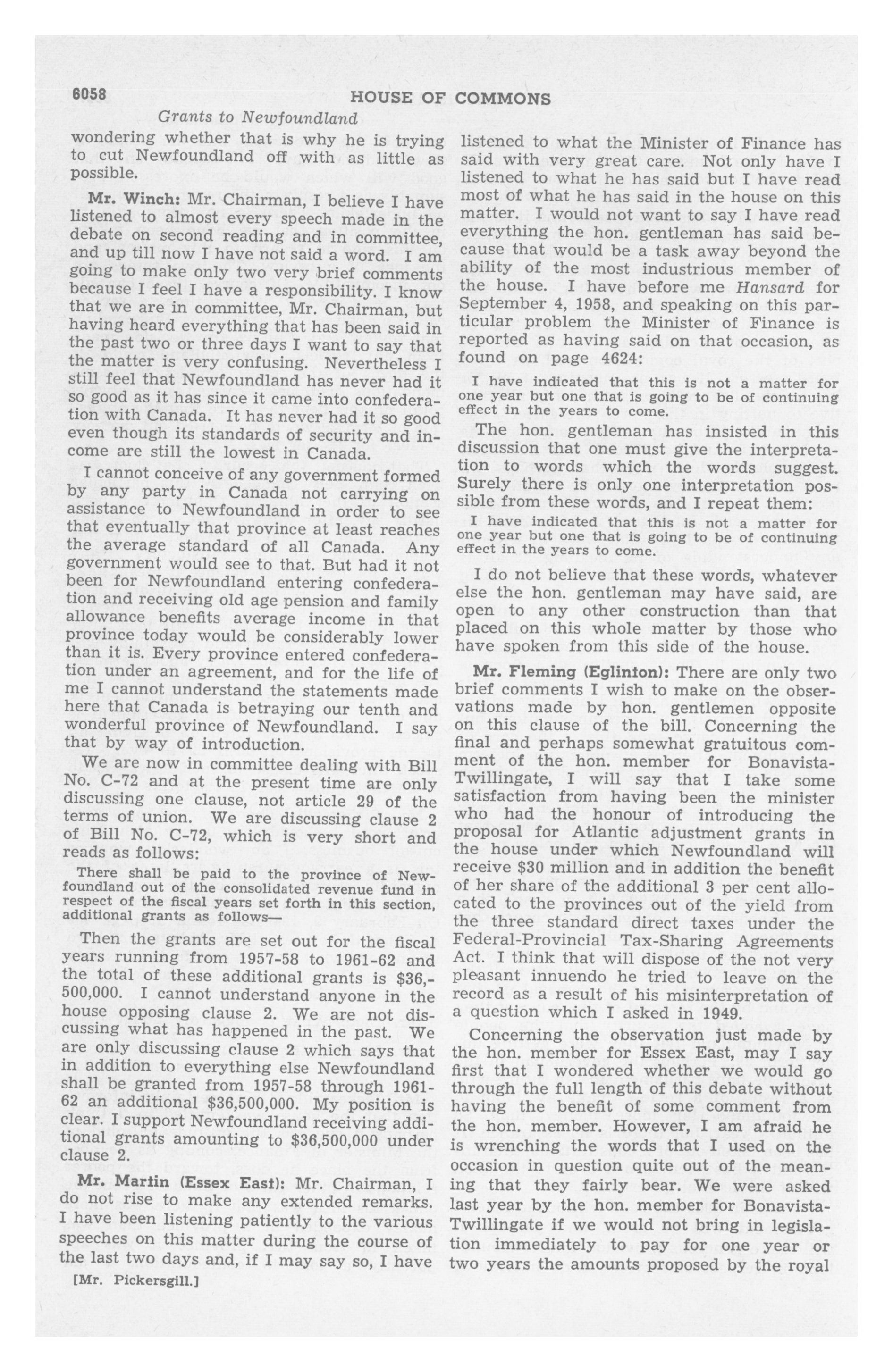 6058 HOUSE OF COMMONS

Grants to Newfoundland

wondering whether that is why he is trying to cut Newfoundland off with as little as possible.

Mr. Winch: Mr. Chairman, I believe I have listened to almost every speech made in the debate on second reading and in committee, and up till now I have not said a word. I am going to make only two very brief comments because I feel I have a responsibility. I know that we are in committee, Mr. Chairman, but having heard everything that has been said in the past two or three days I want to say that the matter is very confusing. Nevertheless I still feel that Newfoundland has never had it so good as it has since it came into confederation with Canada. It has never had it so good even though its standards of security and income are still the lowest in Canada.

I cannot conceive of any government formed by any party in Canada not carrying on assistance to Newfoundland in order to see that eventually that province at least reaches the average standard of all Canada. Any government would see to that. But had it not been for Newfoundland entering confederation and receiving old age pension and family allowance benefits average income in that province today would be considerably lower than it is. Every province entered confederation under an agreement, and for the life of me I cannot understand the statements made here that Canada is betraying our tenth and wonderful province of Newfoundland. I say that by way of introduction.

We are now in committee dealing with Bill No. C-72 and at the present time are only discussing one clause, not article 29 of the terms of union. We are discussing clause 2 of Bill No. C-72, which is very short and reads as follows:

There shall be paid to the province of Newfoundland out of the consolidated revenue fund in respect of the fiscal years set forth in this section, additional grants as follows—

Then the grants are set out for the fiscal years running from 1957-58 to 1961-62 and the total of these additional grants is $36,500,000. I cannot understand anyone in the house opposing clause 2. We are not discussing what has happened in the past. We are only discussing clause 2 which says that in addition to everything else Newfoundland shall be granted from 1957-58 through 1961-62 an additional $36,500,000. My position is clear. I support Newfoundland receiving additional grants amounting to $36,500,000 under clause 2.

Mr. Martin (Essex East): Mr. Chairman, I do not rise to make any extended remarks. I have been listening patiently to the various speeches on this matter during the course of the last two days and, if I may say so, I have

[Mr. Pickersgill.]

listened to what the Minister of Finance has said with very great care. Not only have I listened to what he has said but I have read most of what he has said in the house on this matter. I would not want to say I have read everything the hon. gentleman has said because that would be a task away beyond the ability of the most industrious member of the house. I have before me Hansard for September 4, 1958, and speaking on this particular problem the Minister of Finance is reported as having said on that occasion, as found on page 4624:

I have indicated that this is not a matter for one year but one that is going to be of continuing effect in the years to come.

The hon. gentleman has insisted in this discussion that one must give the interpretation to words which the words suggest. Surely there is only one interpretation possible from these words, and I repeat them:

I have indicated that this is not a matter for one year but one that is going to be of continuing effect in the years to come.

I do not believe that these words, whatever else the hon. gentleman may have said, are open to any other construction than that placed on this whole matter by those who have spoken from this side of the house.

Mr. Fleming (Eglinton): There are only two brief comments I wish to make on the observations made by hon. gentlemen opposite on this clause of the bill. Concerning the final and perhaps somewhat gratuitous comment of the hon. member for Bonavista-Twillingate, I will say that I take some satisfaction from having been the minister who had the honour of introducing the proposal for Atlantic adjustment grants in the house under which Newfoundland will receive $30 million and in addition the benefit of her share of the additional 3 per cent allocated to the provinces out of the yield from the three standard direct taxes under the Federal-Provincial Tax-Sharing Agreements Act. I think that will dispose of the not very pleasant innuendo he tried to leave on the record as a result of his misinterpretation of a question which I asked in 1949.

Concerning the observation just made by the hon. member for Essex East, may I say first that I wondered whether we would go through the full length of this debate without having the benefit of some comment from the hon. member. However, I am afraid he is wrenching the words that I used on the occasion in question quite out of the meaning that they fairly bear. We were asked last year by the hon. member for Bonavista-Twillingate if we would not bring in legislation immediately to pay for one year or two years the amounts proposed by the royal